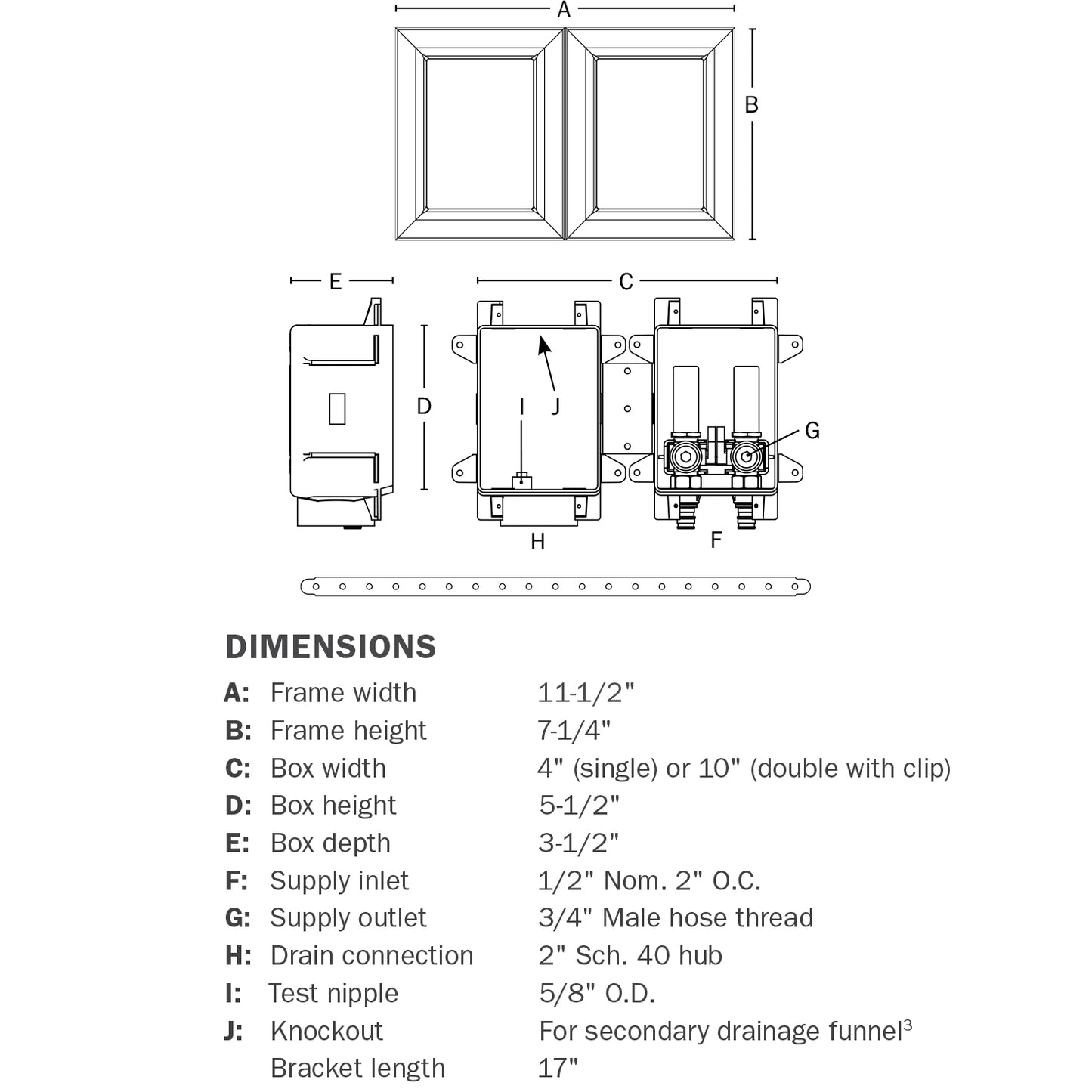 A

B

E

C

D

I J

G

H

F

DIMENSIONS

| | | |
|---|---|---|
| A: | Frame width | 11-1/2" |
| B: | Frame height | 7-1/4" |
| C: | Box width | 4" (single) or 10" (double with clip) |
| D: | Box height | 5-1/2" |
| E: | Box depth | 3-1/2" |
| F: | Supply inlet | 1/2" Nom. 2" O.C. |
| G: | Supply outlet | 3/4" Male hose thread |
| H: | Drain connection | 2" Sch. 40 hub |
| I: | Test nipple | 5/8" O.D. |
| J: | Knockout | For secondary drainage funnel$^3$ |
| | Bracket length | 17" |